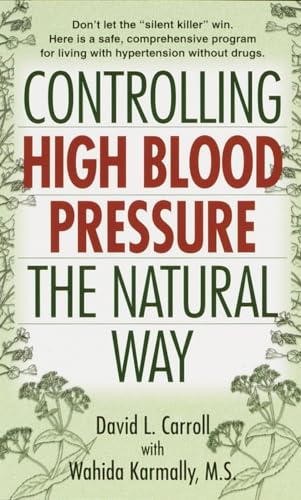 Don't let the "silent killer" win. Here is a safe, comprehensive program for living with hypertension without drugs.

CONTROLLING
HIGH BLOOD
PRESSURE
THE NATURAL
WAY

David L. Carroll
with
Wahida Karmally, M.S.